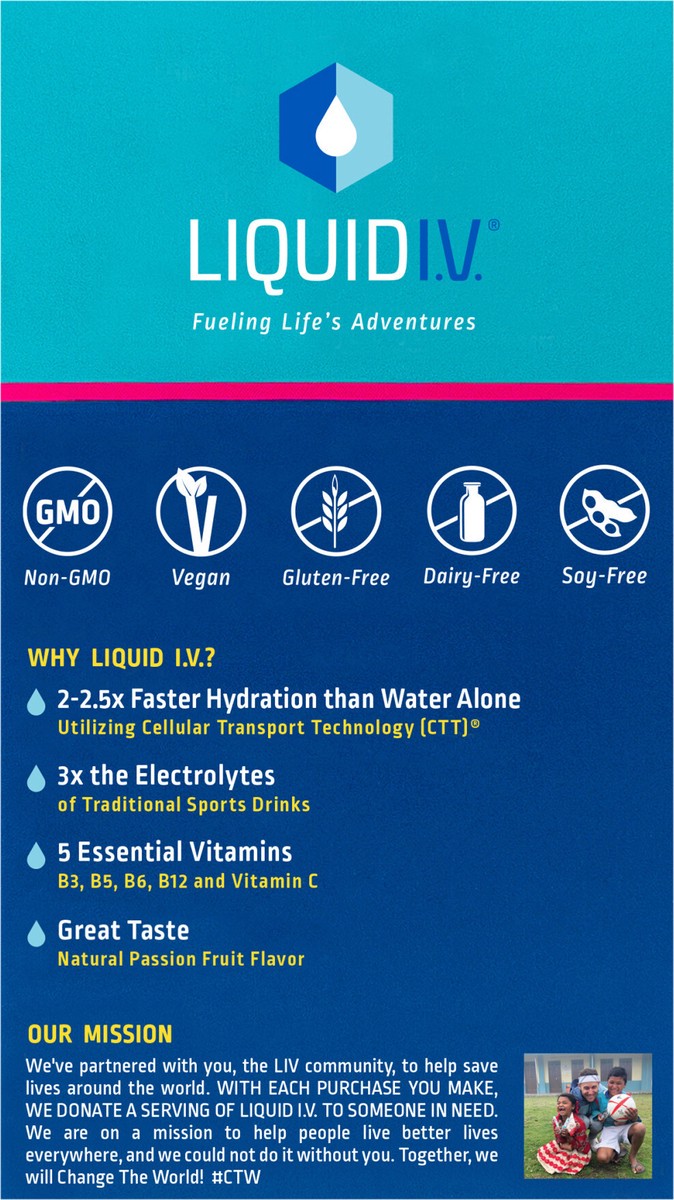 LIQUID I.V.®

Fueling Life's Adventures

GMO

Non-GMO Vegan Gluten-Free Dairy-Free Soy-Free

WHY LIQUID I.V.?

2-2.5x Faster Hydration than Water Alone
Utilizing Cellular Transport Technology (CTT)®

3x the Electrolytes
of Traditional Sports Drinks

5 Essential Vitamins
B3, B5, B6, B12 and Vitamin C

Great Taste
Natural Passion Fruit Flavor

OUR MISSION

We've partnered with you, the LIV community, to help save lives around the world. WITH EACH PURCHASE YOU MAKE, WE DONATE A SERVING OF LIQUID I.V. TO SOMEONE IN NEED. We are on a mission to help people live better lives everywhere, and we could not do it without you. Together, we will Change The World! #CTW